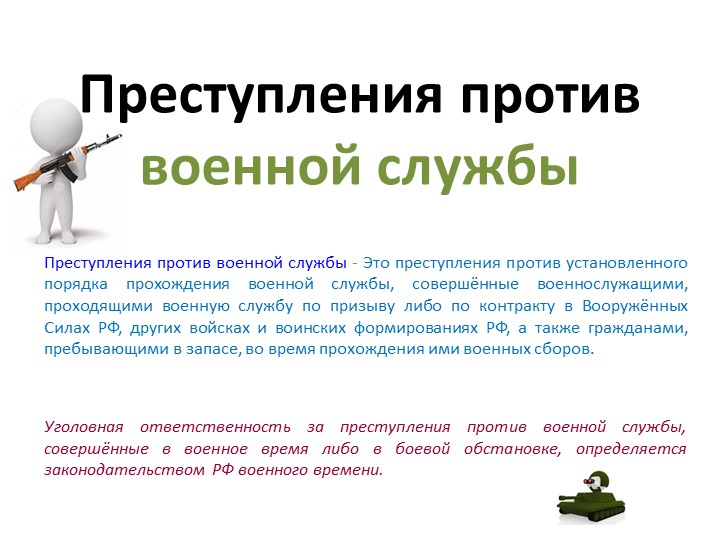 Преступления против военной службы

Преступления против военной службы - Это преступления против установленного порядка прохождения военной службы, совершённые военнослужащими, проходящими военную службу по призыву либо по контракту в Вооружённых Силах РФ, других войсках и воинских формированиях РФ, а также гражданами, пребывающими в запасе, во время прохождения ими военных сборов.

Уголовная ответственность за преступления против военной службы, совершённые в военное время либо в боевой обстановке, определяется законодательством РФ военного времени.